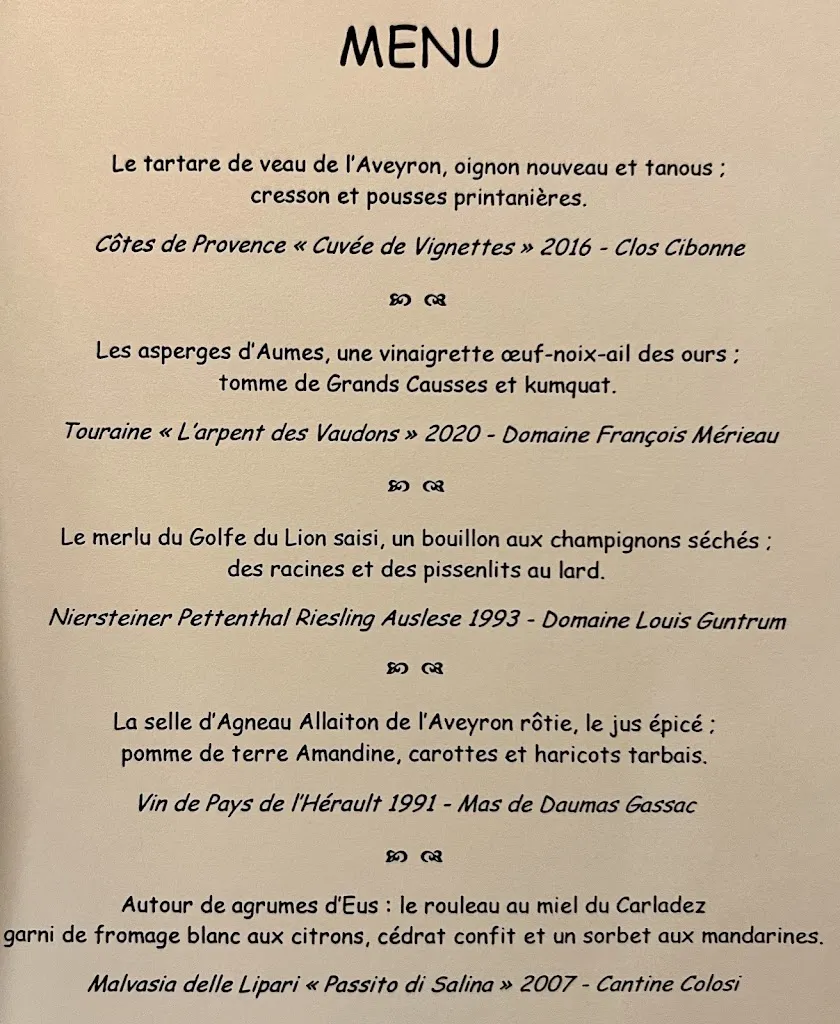 MENU

Le tartare de veau de l'Aveyron, oignon nouveau et tanous ; cresson et pousses printanières.

Côtes de Provence « Cuvée de Vignettes » 2016 - Clos Cibonne

Les asperges d'Aumes, une vinaigrette œuf-noix-ail des ours ; tomme de Grands Causses et kumquat.

Touraine « L'arpent des Vaudons » 2020 - Domaine François Mérieau

Le merlu du Golfe du Lion saisi, un bouillon aux champignons séchés ; des racines et des pissenlits au lard.

Niersteiner Pettenthal Riesling Auslese 1993 - Domaine Louis Guntrum

La selle d'Agneau Allaiton de l'Aveyron rôtie, le jus épicé ; pomme de terre Amandine, carottes et haricots tarbais.

Vin de Pays de l'Hérault 1991 - Mas de Daumas Gassac

Autour de agrumes d'Eus : le rouleau au miel du Carladez garni de fromage blanc aux citrons, cédrat confit et un sorbet aux mandarines.

Malvasia delle Lipari « Passito di Salina » 2007 - Cantine Colosi